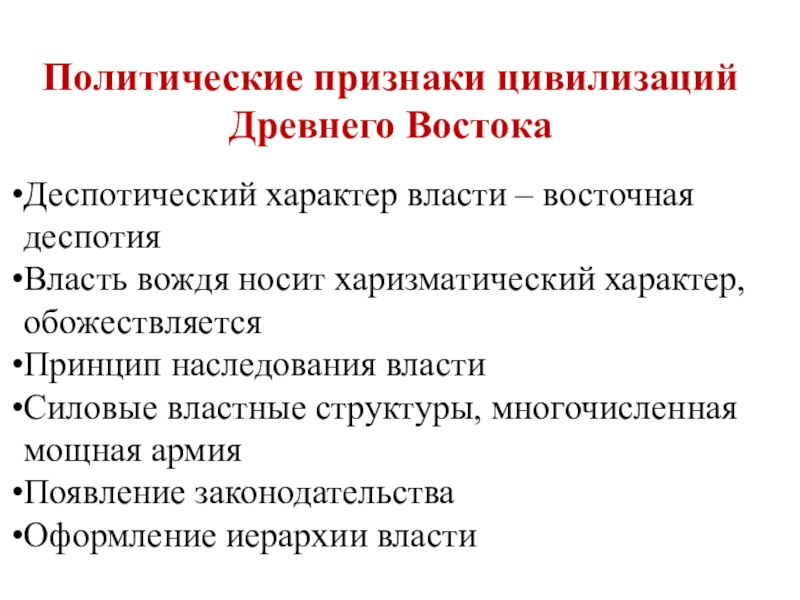 Политические признаки цивилизаций Древнего Востока

•Деспотический характер власти – восточная деспотия
•Власть вождя носит харизматический характер, обожествляется
•Принцип наследования власти
•Силовые властные структуры, многочисленная мощная армия
•Появление законодательства
•Оформление иерархии власти